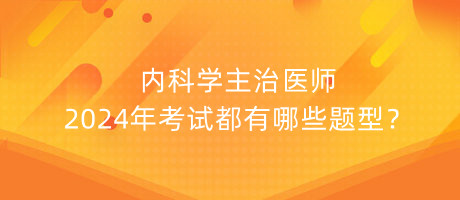 内科学主治医师
2024年考试都有哪些题型？